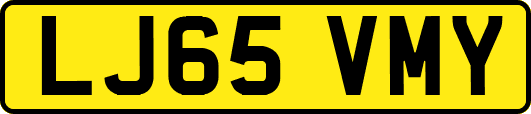 LJ65 VMY